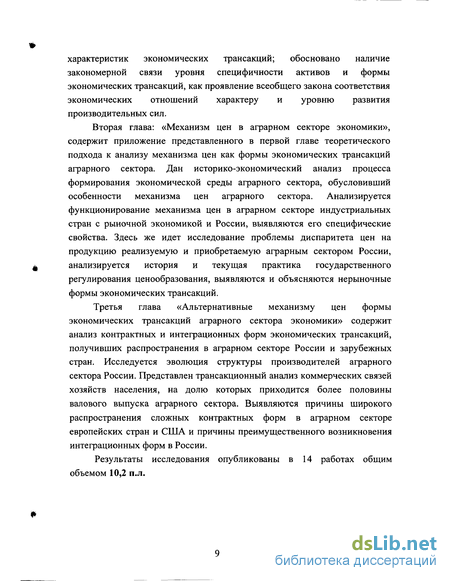 характеристик экономических трансакций; обосновано наличие закономерной связи уровня специфичности активов и формы экономических трансакций, как проявление всеобщего закона соответствия экономических отношений характеру и уровню развития производительных сил.

Вторая глава: «Механизм цен в аграрном секторе экономики», содержит приложение представленного в первой главе теоретического подхода к анализу механизма цен как формы экономических трансакций аграрного сектора. Дан историко-экономический анализ процесса формирования экономической среды аграрного сектора, обусловивший особенности механизма цен аграрного сектора. Анализируется функционирование механизма цен в аграрном секторе индустриальных стран с рыночной экономикой и России, выявляются его специфические свойства. Здесь же идет исследование проблемы диспаритета цен на продукцию реализуемую и приобретаемую аграрным сектором России, анализируется история и текущая практика государственного регулирования ценообразования, выявляются и объясняются нерыночные формы экономических трансакций.

Третья глава «Альтернативные механизму цен формы экономических трансакций аграрного сектора экономики» содержит анализ контрактных и интеграционных форм экономических трансакций, получивших распространения в аграрном секторе России и зарубежных стран. Исследуется эволюция структуры производителей аграрного сектора России. Представлен трансакционный анализ коммерческих связей хозяйств населения, на долю которых приходится более половины валового выпуска аграрного сектора. Выявляются причины широкого распространения сложных контрактных форм в аграрном секторе европейских стран и США и причины преимущественного возникновения интеграционных форм в России.

Результаты исследования опубликованы в 14 работах общим объемом 10,2 п.л.

9

dsLib.net
библиотека диссертаций